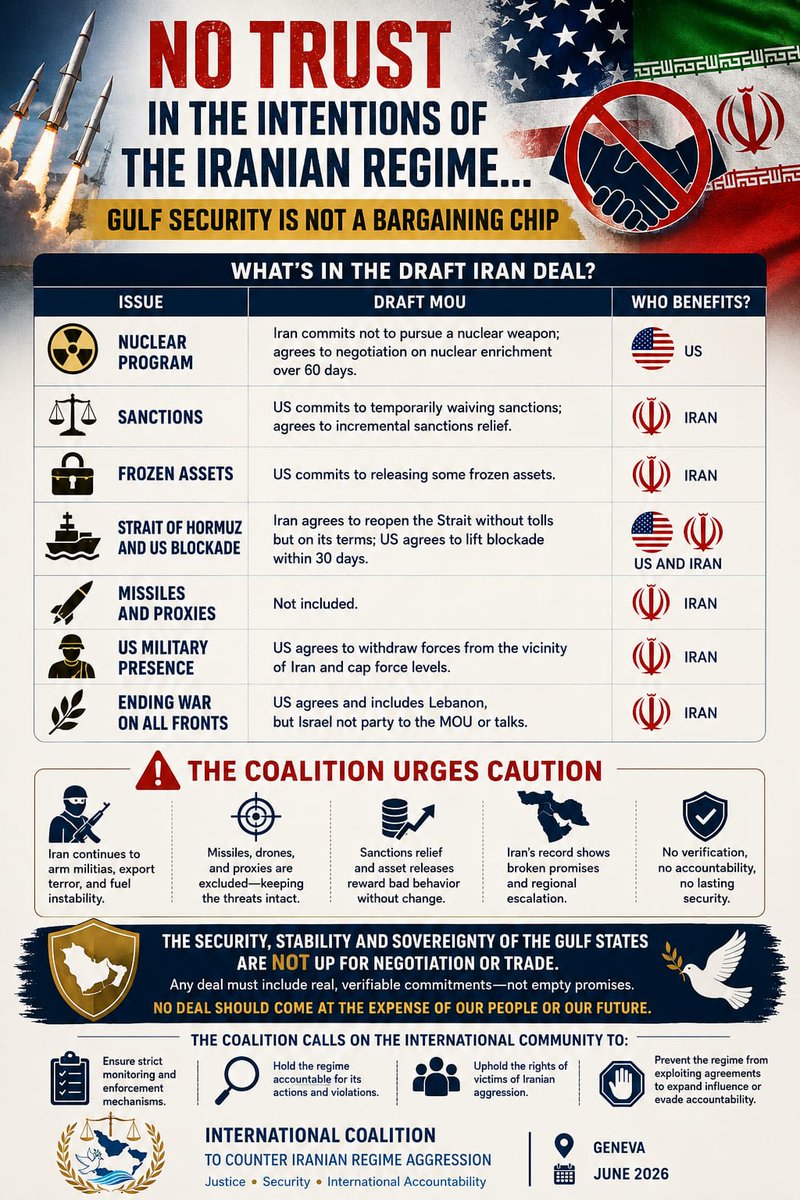 NO TRUST IN THE INTENTIONS OF THE IRANIAN REGIME...

GULF SECURITY IS NOT A BARGAINING CHIP

WHAT'S IN THE DRAFT IRAN DEAL?

| ISSUE | DRAFT MOU | WHO BENEFITS? |
|---|---|---|
| NUCLEAR PROGRAM | Iran commits not to pursue a nuclear weapon; agrees to negotiation on nuclear enrichment over 60 days. | US |
| SANCTIONS | US commits to temporarily waiving sanctions; agrees to incremental sanctions relief. | IRAN |
| FROZEN ASSETS | US commits to releasing some frozen assets. | IRAN |
| STRAIT OF HORMUZ AND US BLOCKADE | Iran agrees to reopen the Strait without tolls but on its terms; US agrees to lift blockade within 30 days. | US AND IRAN |
| MISSILES AND PROXIES | Not included. | IRAN |
| US MILITARY PRESENCE | US agrees to withdraw forces from the vicinity of Iran and cap force levels. | IRAN |
| ENDING WAR ON ALL FRONTS | US agrees and includes Lebanon, but Israel not party to the MOU or talks. | IRAN |

THE COALITION URGES CAUTION

Iran continues to arm militias, export terror, and fuel instability.

Missiles, drones, and proxies are excluded—keeping the threats intact.

Sanctions relief and asset releases reward bad behavior without change.

Iran's record shows broken promises and regional escalation.

No verification, no accountability, no lasting security.

THE SECURITY, STABILITY AND SOVEREIGNTY OF THE GULF STATES ARE NOT UP FOR NEGOTIATION OR TRADE.

Any deal must include real, verifiable commitments—not empty promises.

NO DEAL SHOULD COME AT THE EXPENSE OF OUR PEOPLE OR OUR FUTURE.

THE COALITION CALLS ON THE INTERNATIONAL COMMUNITY TO:

Ensure strict monitoring and enforcement mechanisms.

Hold the regime accountable for its actions and violations.

Uphold the rights of victims of Iranian aggression.

Prevent the regime from exploiting agreements to expand influence or evade accountability.

INTERNATIONAL COALITION
TO COUNTER IRANIAN REGIME AGGRESSION
Justice • Security • International Accountability

GENEVA
JUNE 2026